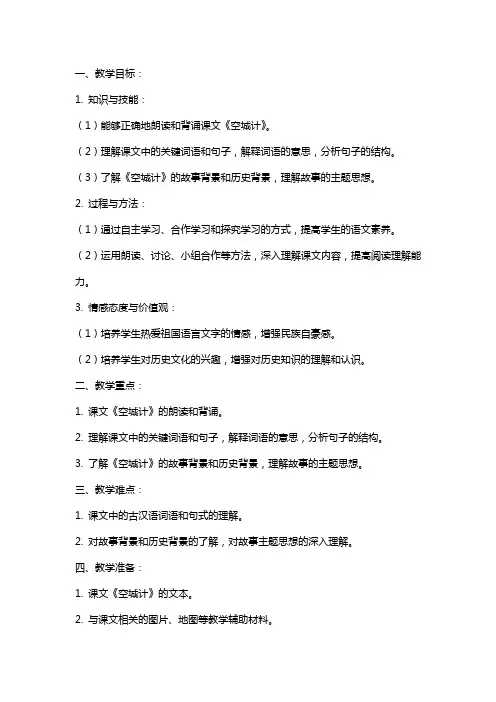 一、教学目标：

1. 知识与技能：

（1）能够正确地朗读和背诵课文《空城计》。

（2）理解课文中的关键词语和句子，解释词语的意思，分析句子的结构。

（3）了解《空城计》的故事背景和历史背景，理解故事的主题思想。

2. 过程与方法：

（1）通过自主学习、合作学习和探究学习的方式，提高学生的语文素养。

（2）运用朗读、讨论、小组合作等方法，深入理解课文内容，提高阅读理解能力。

3. 情感态度与价值观：

（1）培养学生热爱祖国语言文字的情感，增强民族自豪感。

（2）培养学生对历史文化的兴趣，增强对历史知识的理解和认识。

二、教学重点：

1. 课文《空城计》的朗读和背诵。

2. 理解课文中的关键词语和句子，解释词语的意思，分析句子的结构。

3. 了解《空城计》的故事背景和历史背景，理解故事的主题思想。

三、教学难点：

1. 课文中的古汉语词语和句式的理解。

2. 对故事背景和历史背景的了解，对故事主题思想的深入理解。

四、教学准备：

1. 课文《空城计》的文本。

2. 与课文相关的图片、地图等教学辅助材料。